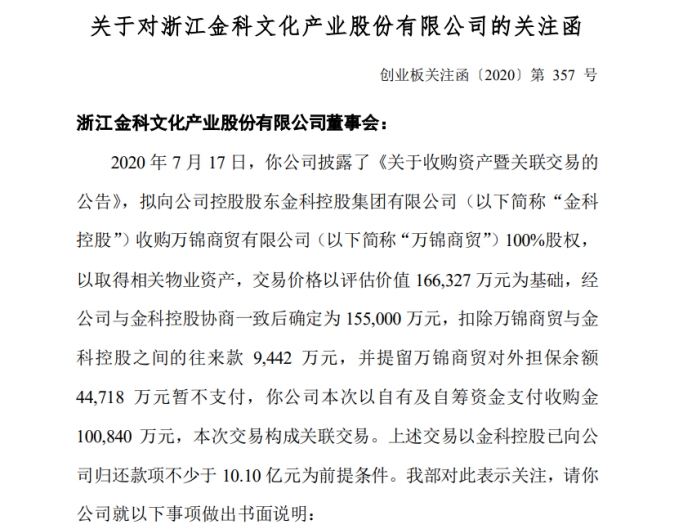 关于对浙江金科文化产业股份有限公司的关注函

创业板关注函〔2020〕第 357 号

浙江金科文化产业股份有限公司董事会：

2020 年 7 月 17 日，你公司披露了《关于收购资产暨关联交易的公告》，拟向公司控股股东金科控股集团有限公司（以下简称“金科控股”）收购万锦商贸有限公司（以下简称“万锦商贸”）100%股权，以取得相关物业资产，交易价格以评估价值 166,327 万元为基础，经公司与金科控股协商一致后确定为 155,000 万元，扣除万锦商贸与金科控股之间的往来款 9,442 万元，并提留万锦商贸对外担保余额 44,718 万元暂不支付，你公司本次以自有及自筹资金支付收购金 100,840 万元，本次交易构成关联交易。上述交易以金科控股已向公司归还款项不少于 10.10 亿元为前提条件。我部对此表示关注，请你公司就以下事项做出书面说明：